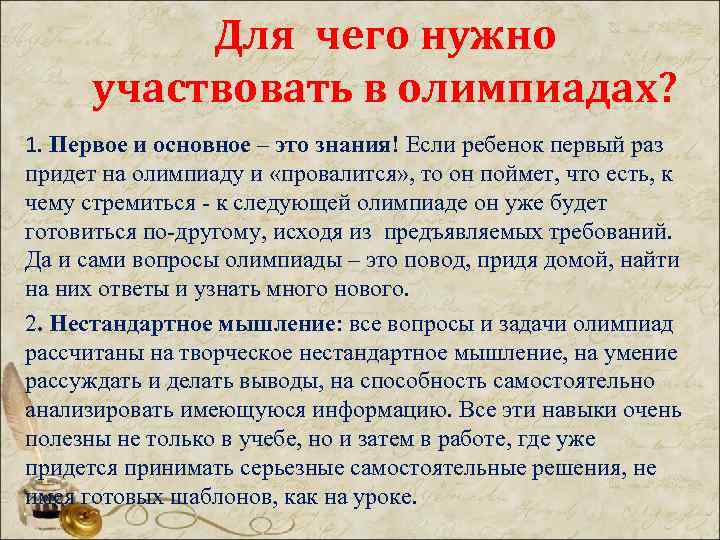 Для чего нужно участвовать в олимпиадах?

1. Первое и основное – это знания! Если ребенок первый раз придет на олимпиаду и «провалится», то он поймет, что есть, к чему стремиться - к следующей олимпиаде он уже будет готовиться по-другому, исходя из предъявляемых требований. Да и сами вопросы олимпиады – это повод, придя домой, найти на них ответы и узнать много нового.

2. Нестандартное мышление: все вопросы и задачи олимпиад рассчитаны на творческое нестандартное мышление, на умение рассуждать и делать выводы, на способность самостоятельно анализировать имеющуюся информацию. Все эти навыки очень полезны не только в учебе, но и затем в работе, где уже придется принимать серьезные самостоятельные решения, не имея готовых шаблонов, как на уроке.